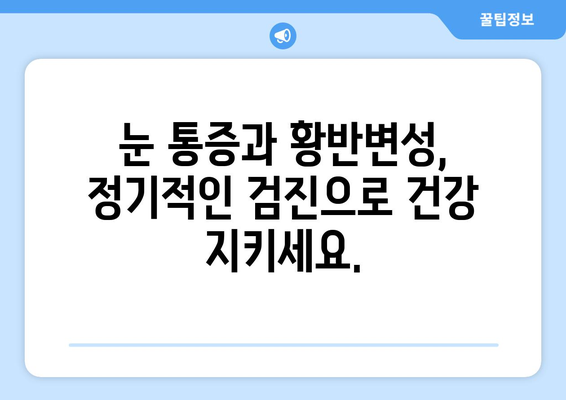 꿀팁정보

눈 통증과 황반변성, 정기적인 검진으로 건강 지키세요.